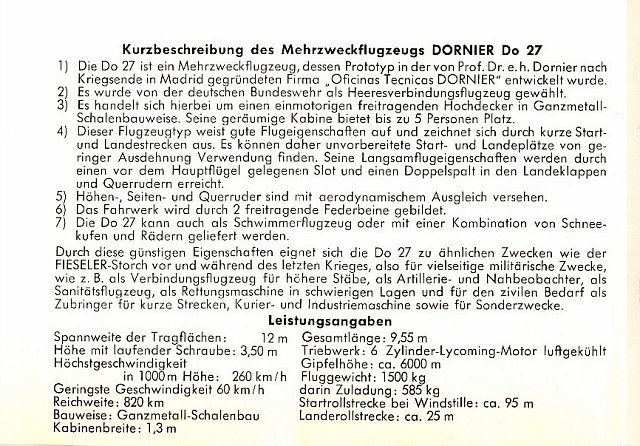 Kurzbeschreibung des Mehrzweckflugzeugs DORNIER Do 27

1) Die Do 27 ist ein Mehrzweckflugzeug, dessen Prototyp in der von Prof. Dr. e. h. Dornier nach Kriegsende in Madrid gegründeten Firma „Oficinas Tecnicas DORNIER" entwickelt wurde.
2) Es wurde von der deutschen Bundeswehr als Heeresverbindungsflugzeug gewählt.
3) Es handelt sich hierbei um einen einmotorigen freitragenden Hochdecker in Ganzmetall-Schalenbauweise. Seine geräumige Kabine bietet bis zu 5 Personen Platz.
4) Dieser Flugzeugtyp weist gute Flugeigenschaften auf und zeichnet sich durch kurze Start- und Landestrecken aus. Es können daher unvorbereitete Start- und Landeplätze von geringer Ausdehnung Verwendung finden. Seine Langsamflugeigenschaften werden durch einen vor dem Hauptflügel gelegenen Slot und einen Doppelspalt in den Landeklappen und Querrudern erreicht.
5) Höhen-, Seiten- und Querruder sind mit aerodynamischem Ausgleich versehen.
6) Das Fahrwerk wird durch 2 freitragende Federbeine gebildet.
7) Die Do 27 kann auch als Schwimmerflugzeug oder mit einer Kombination von Schneekufen und Rädern geliefert werden.

Durch diese günstigen Eigenschaften eignet sich die Do 27 zu ähnlichen Zwecken wie der FIESELER-Storch vor und während des letzten Krieges, also für vielseitige militärische Zwecke, wie z. B. als Verbindungsflugzeug für höhere Stäbe, als Artillerie- und Nahbeobachter, als Sanitätsflugzeug, als Rettungsmaschine in schwierigen Lagen und für den zivilen Bedarf als Zubringer für kurze Strecken, Kurier- und Industriemaschine sowie für Sonderzwecke.

Leistungsangaben

Spannweite der Tragflächen: 12 m
Höhe mit laufender Schraube: 3,50 m
Höchstgeschwindigkeit in 1000 m Höhe: 260 km/h
Geringste Geschwindigkeit 60 km/h
Reichweite: 820 km
Bauweise: Ganzmetall-Schalenbau
Kabinenbreite: 1,3 m

Gesamtlänge: 9,55 m
Triebwerk: 6 Zylinder-Lycoming-Motor luftgekühlt
Gipfelhöhe: ca. 6000 m
Fluggewicht: 1500 kg
darin Zuladung: 585 kg
Startrollstrecke bei Windstille: ca. 95 m
Landerollstrecke: ca. 25 m